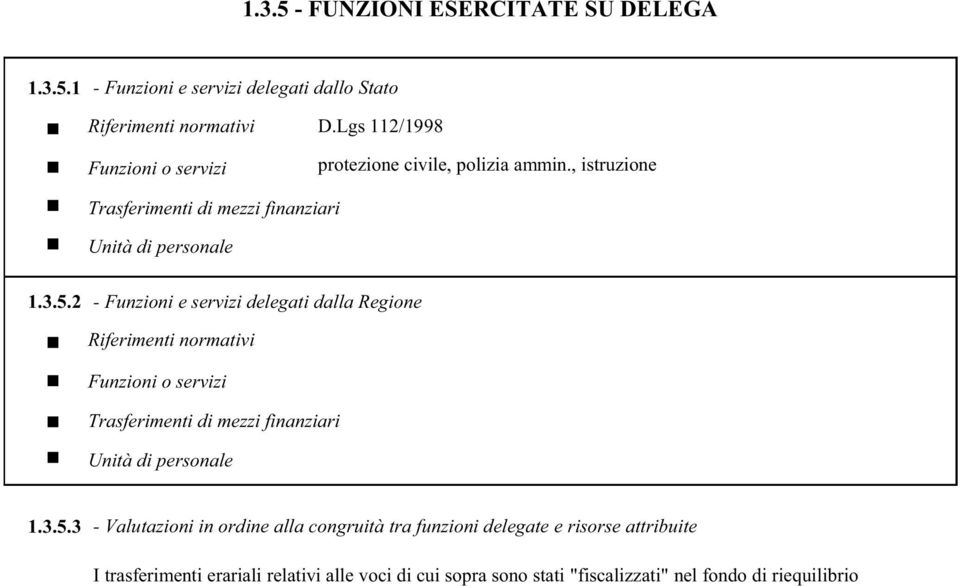 1.3.5 - FUNZIONI ESERCITATE SU DELEGA

1.3.5.1 - Funzioni e servizi delegati dallo Stato

■ Riferimenti normativi D.Lgs 112/1998

■ Funzioni o servizi protezione civile, polizia ammin., istruzione

■ Trasferimenti di mezzi finanziari

■ Unità di personale

1.3.5.2 - Funzioni e servizi delegati dalla Regione

■ Riferimenti normativi

■ Funzioni o servizi

■ Trasferimenti di mezzi finanziari

■ Unità di personale

1.3.5.3 - Valutazioni in ordine alla congruità tra funzioni delegate e risorse attribuite

I trasferimenti erariali relativi alle voci di cui sopra sono stati "fiscalizzati" nel fondo di riequilibrio